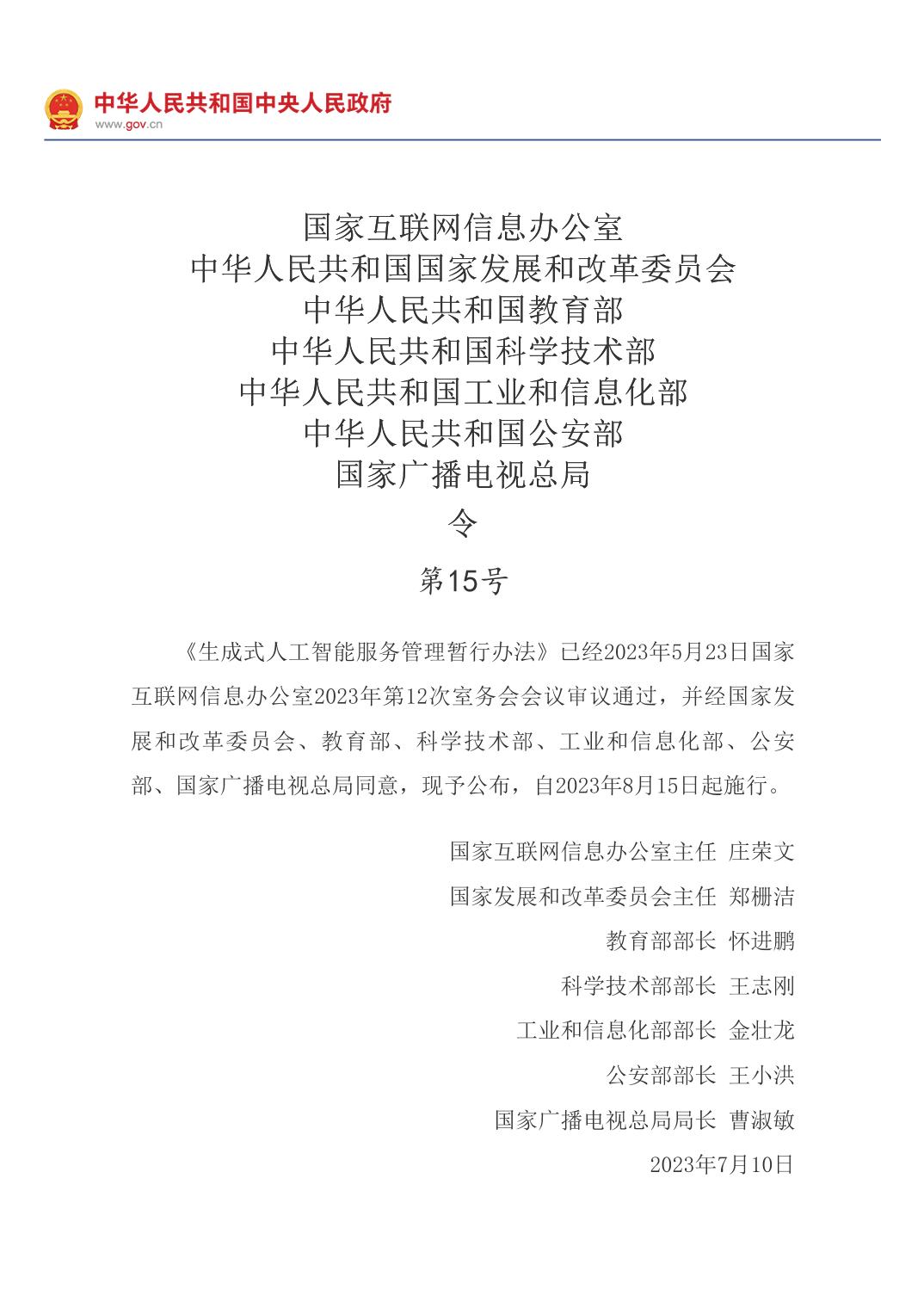 中华人民共和国中央人民政府
www.gov.cn

国家互联网信息办公室
中华人民共和国国家发展和改革委员会
中华人民共和国教育部
中华人民共和国科学技术部
中华人民共和国工业和信息化部
中华人民共和国公安部
国家广播电视总局
令
第15号

《生成式人工智能服务管理暂行办法》已经2023年5月23日国家互联网信息办公室2023年第12次室务会会议审议通过，并经国家发展和改革委员会、教育部、科学技术部、工业和信息化部、公安部、国家广播电视总局同意，现予公布，自2023年8月15日起施行。

国家互联网信息办公室主任 庄荣文
国家发展和改革委员会主任 郑栅洁
教育部部长 怀进鹏
科学技术部部长 王志刚
工业和信息化部部长 金壮龙
公安部部长 王小洪
国家广播电视总局局长 曹淑敏
2023年7月10日